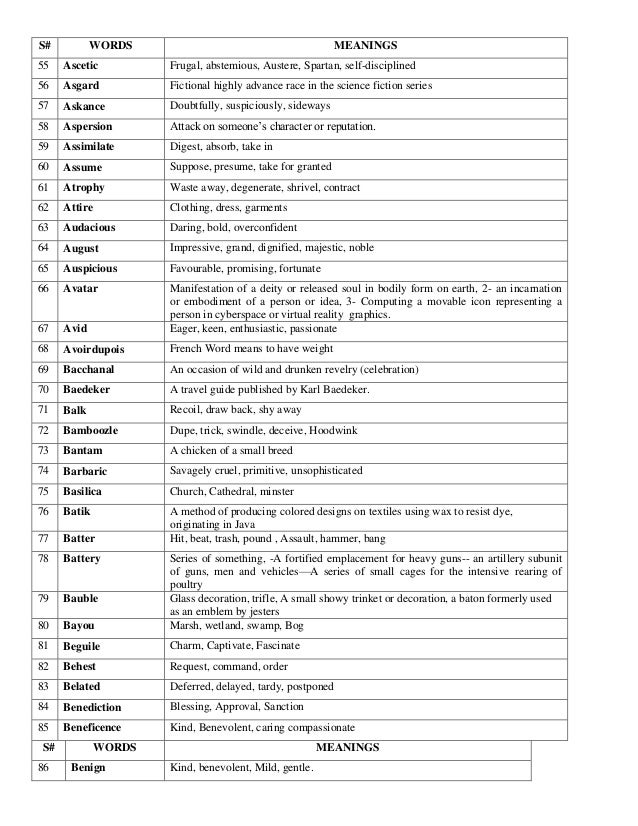 | S# | WORDS | MEANINGS |
|---|---|---|
| 55 | Ascetic | Frugal, abstemious, Austere, Spartan, self-disciplined |
| 56 | Asgard | Fictional highly advance race in the science fiction series |
| 57 | Askance | Doubtfully, suspiciously, sideways |
| 58 | Aspersion | Attack on someone's character or reputation. |
| 59 | Assimilate | Digest, absorb, take in |
| 60 | Assume | Suppose, presume, take for granted |
| 61 | Atrophy | Waste away, degenerate, shrivel, contract |
| 62 | Attire | Clothing, dress, garments |
| 63 | Audacious | Daring, bold, overconfident |
| 64 | August | Impressive, grand, dignified, majestic, noble |
| 65 | Auspicious | Favourable, promising, fortunate |
| 66 | Avatar | Manifestation of a deity or released soul in bodily form on earth, 2- an incarnation or embodiment of a person or idea, 3- Computing a movable icon representing a person in cyberspace or virtual reality graphics. |
| 67 | Avid | Eager, keen, enthusiastic, passionate |
| 68 | Avoirdupois | French Word means to have weight |
| 69 | Bacchanal | An occasion of wild and drunken revelry (celebration) |
| 70 | Baedeker | A travel guide published by Karl Baedeker. |
| 71 | Balk | Recoil, draw back, shy away |
| 72 | Bamboozle | Dupe, trick, swindle, deceive, Hoodwink |
| 73 | Bantam | A chicken of a small breed |
| 74 | Barbaric | Savagely cruel, primitive, unsophisticated |
| 75 | Basilica | Church, Cathedral, minster |
| 76 | Batik | A method of producing colored designs on textiles using wax to resist dye, originating in Java |
| 77 | Batter | Hit, beat, trash, pound , Assault, hammer, bang |
| 78 | Battery | Series of something, -A fortified emplacement for heavy guns-- an artillery subunit of guns, men and vehicles—A series of small cages for the intensive rearing of poultry |
| 79 | Bauble | Glass decoration, trifle, A small showy trinket or decoration, a baton formerly used as an emblem by jesters |
| 80 | Bayou | Marsh, wetland, swamp, Bog |
| 81 | Beguile | Charm, Captivate, Fascinate |
| 82 | Behest | Request, command, order |
| 83 | Belated | Deferred, delayed, tardy, postponed |
| 84 | Benediction | Blessing, Approval, Sanction |
| 85 | Beneficence | Kind, Benevolent, caring compassionate |

| S# | WORDS | MEANINGS |
|---|---|---|
| 86 | Benign | Kind, benevolent, Mild, gentle. |